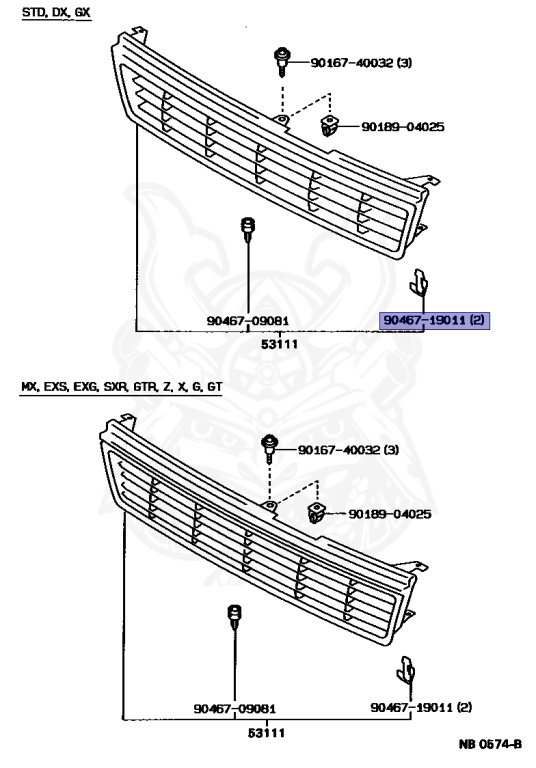 STD, DX, GX

90167-40032 (3)

90189-04025

90467-09081

90467-19011 (2)

53111

MX, EXS, EXG, SXR, GTR, Z, X, G, GT

90167-40032 (3)

90189-04025

90467-09081

90467-19011 (2)

53111

NB 0574-B